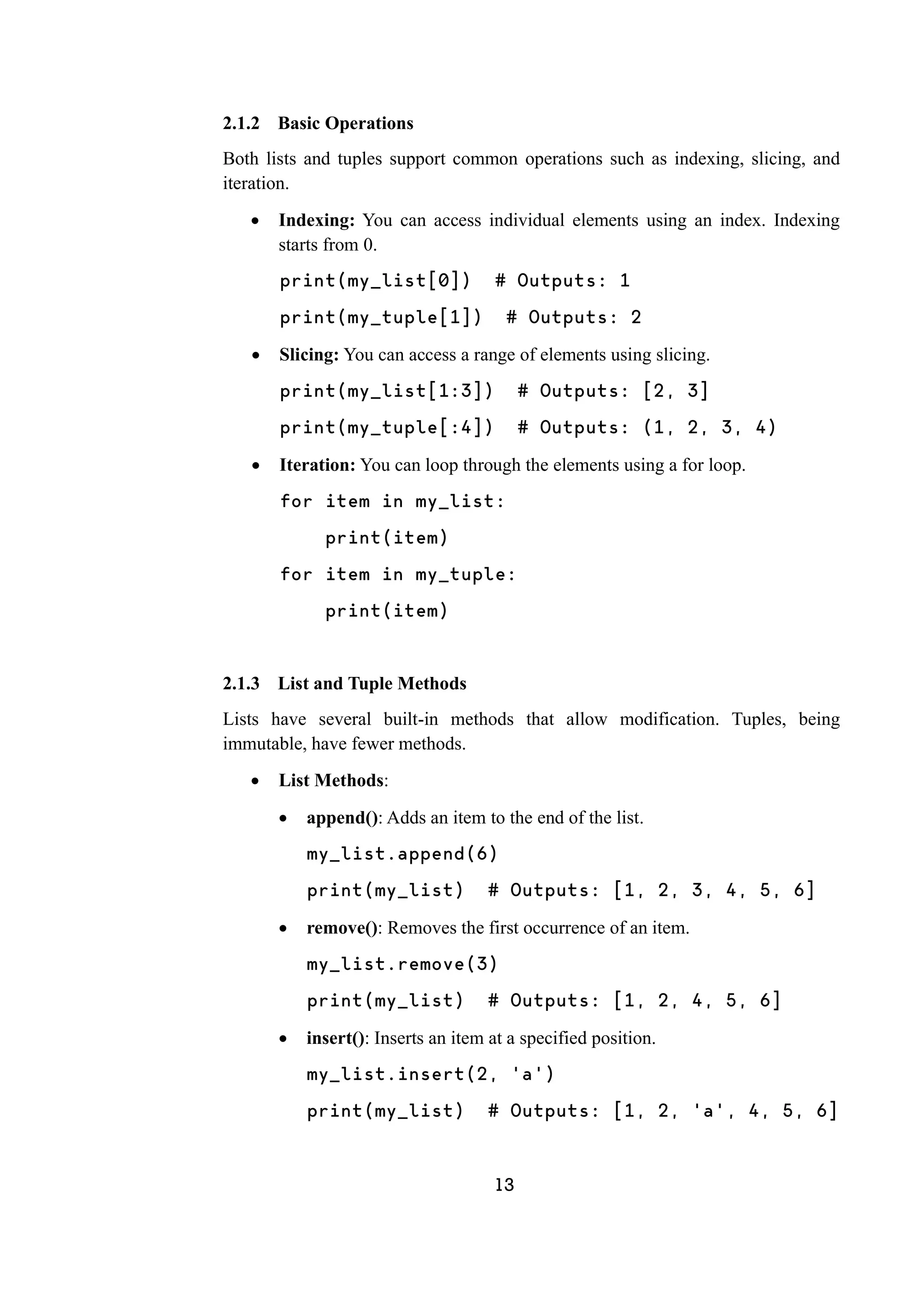 2.1.2 Basic Operations

Both lists and tuples support common operations such as indexing, slicing, and iteration.

• Indexing: You can access individual elements using an index. Indexing starts from 0.

print(my_list[0])  # Outputs: 1

print(my_tuple[1])  # Outputs: 2

• Slicing: You can access a range of elements using slicing.

print(my_list[1:3])  # Outputs: [2, 3]

print(my_tuple[:4])  # Outputs: (1, 2, 3, 4)

• Iteration: You can loop through the elements using a for loop.

for item in my_list:
    print(item)
for item in my_tuple:
    print(item)

2.1.3 List and Tuple Methods

Lists have several built-in methods that allow modification. Tuples, being immutable, have fewer methods.

• List Methods:

• append(): Adds an item to the end of the list.

my_list.append(6)

print(my_list)  # Outputs: [1, 2, 3, 4, 5, 6]

• remove(): Removes the first occurrence of an item.

my_list.remove(3)

print(my_list)  # Outputs: [1, 2, 4, 5, 6]

• insert(): Inserts an item at a specified position.

my_list.insert(2, 'a')

print(my_list)  # Outputs: [1, 2, 'a', 4, 5, 6]

13